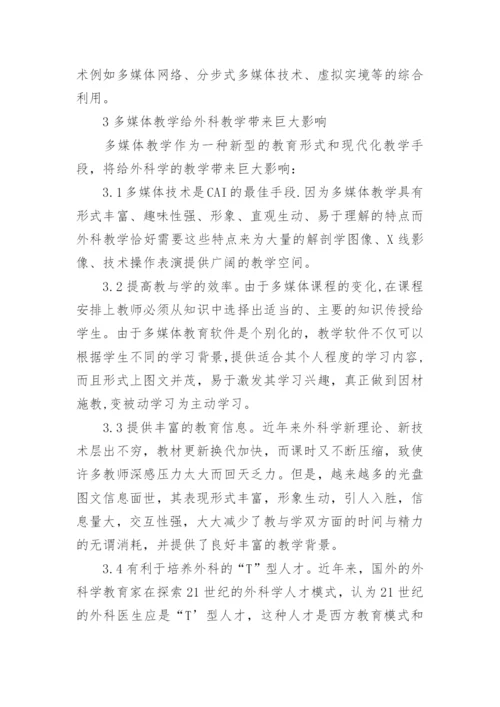 术例如多媒体网络、分步式多媒体技术、虚拟实境等的综合利用。

3 多媒体教学给外科教学带来巨大影响

多媒体教学作为一种新型的教育形式和现代化教学手段，将给外科学的教学带来巨大影响：

3.1 多媒体技术是CAI的最佳手段.因为多媒体教学具有形式丰富、趣味性强、形象、直观生动、易于理解的特点而外科教学恰好需要这些特点来为大量的解剖学图像、X线影像、技术操作表演提供广阔的教学空间。

3.2 提高教与学的效率。由于多媒体课程的变化,在课程安排上教师必须从知识中选择出适当的、主要的知识传授给学生。由于多媒体教育软件是个别化的，教学软件不仅可以根据学生不同的学习背景,提供适合其个人程度的学习内容,而且形式上图文并茂，易于激发其学习兴趣，真正做到因材施教,变被动学习为主动学习。

3.3 提供丰富的教育信息。近年来外科学新理论、新技术层出不穷，教材更新换代加快，而课时又不断压缩，致使许多教师深感压力太大而回天乏力。但是，越来越多的光盘图文信息面世，其表现形式丰富，形象生动，引人入胜，信息量大，交互性强，大大减少了教与学双方面的时间与精力的无谓消耗，并提供了良好丰富的教学背景。

3.4 有利于培养外科的“T”型人才。近年来，国外的外科学教育家在探索21世纪的外科学人才模式，认为21世纪的外科医生应是“T’型人才，这种人才是西方教育模式和